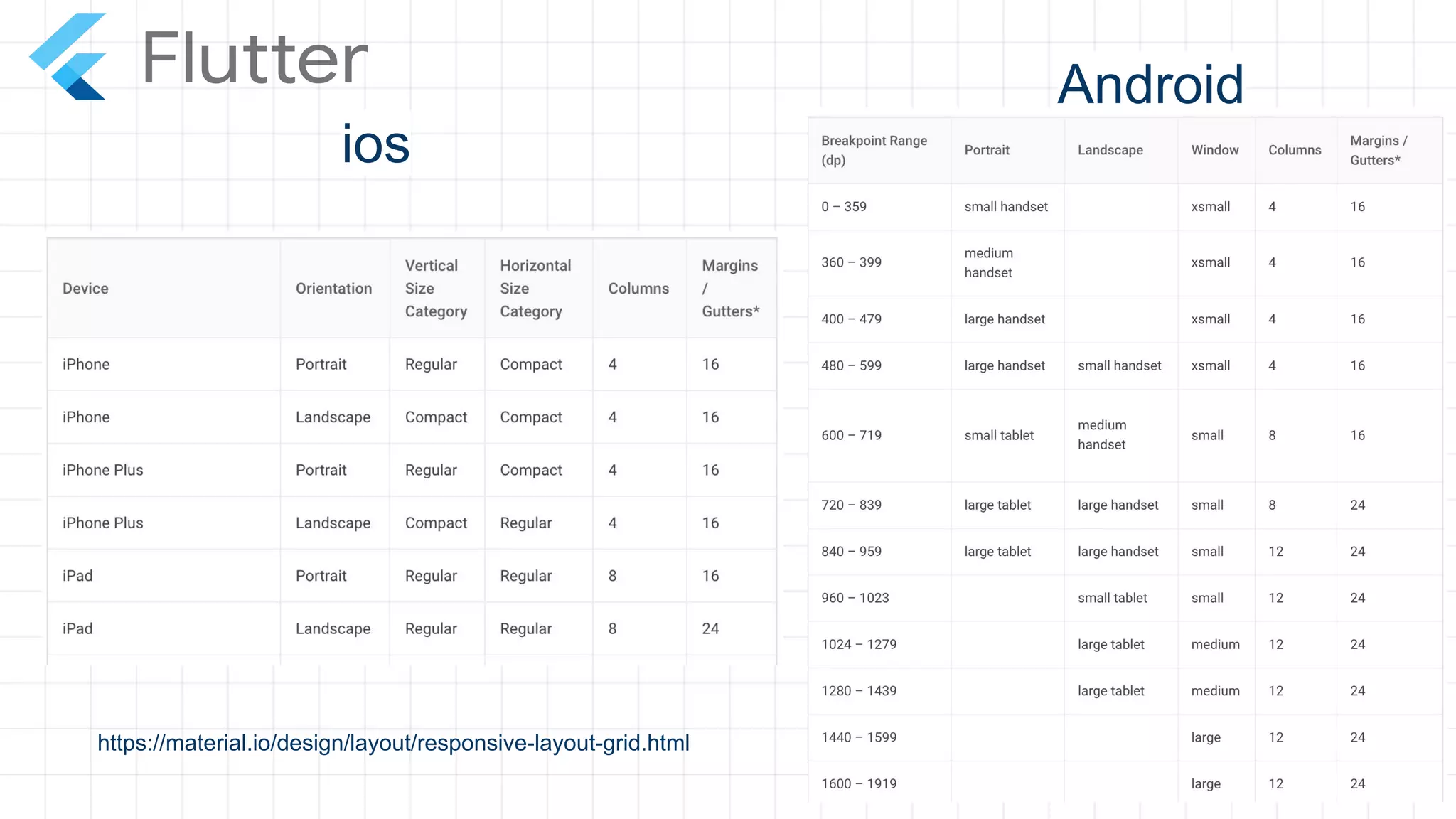 Flutter

ios

| Device | Orientation | Vertical Size Category | Horizontal Size Category | Columns | Margins / Gutters* |
|---|---|---|---|---|---|
| iPhone | Portrait | Regular | Compact | 4 | 16 |
| iPhone | Landscape | Compact | Compact | 4 | 16 |
| iPhone Plus | Portrait | Regular | Compact | 4 | 16 |
| iPhone Plus | Landscape | Compact | Regular | 4 | 16 |
| iPad | Portrait | Regular | Regular | 8 | 16 |
| iPad | Landscape | Regular | Regular | 8 | 24 |

https://material.io/design/layout/responsive-layout-grid.html

Android

| Breakpoint Range (dp) | Portrait | Landscape | Window | Columns | Margins / Gutters* |
|---|---|---|---|---|---|
| 0 – 359 | small handset | | xsmall | 4 | 16 |
| 360 – 399 | medium handset | | xsmall | 4 | 16 |
| 400 – 479 | large handset | | xsmall | 4 | 16 |
| 480 – 599 | large handset | small handset | xsmall | 4 | 16 |
| 600 – 719 | small tablet | medium handset | small | 8 | 16 |
| 720 – 839 | large tablet | large handset | small | 8 | 24 |
| 840 – 959 | large tablet | large handset | small | 12 | 24 |
| 960 – 1023 | | small tablet | small | 12 | 24 |
| 1024 – 1279 | | large tablet | medium | 12 | 24 |
| 1280 – 1439 | | large tablet | medium | 12 | 24 |
| 1440 – 1599 | | | large | 12 | 24 |
| 1600 – 1919 | | | large | 12 | 24 |